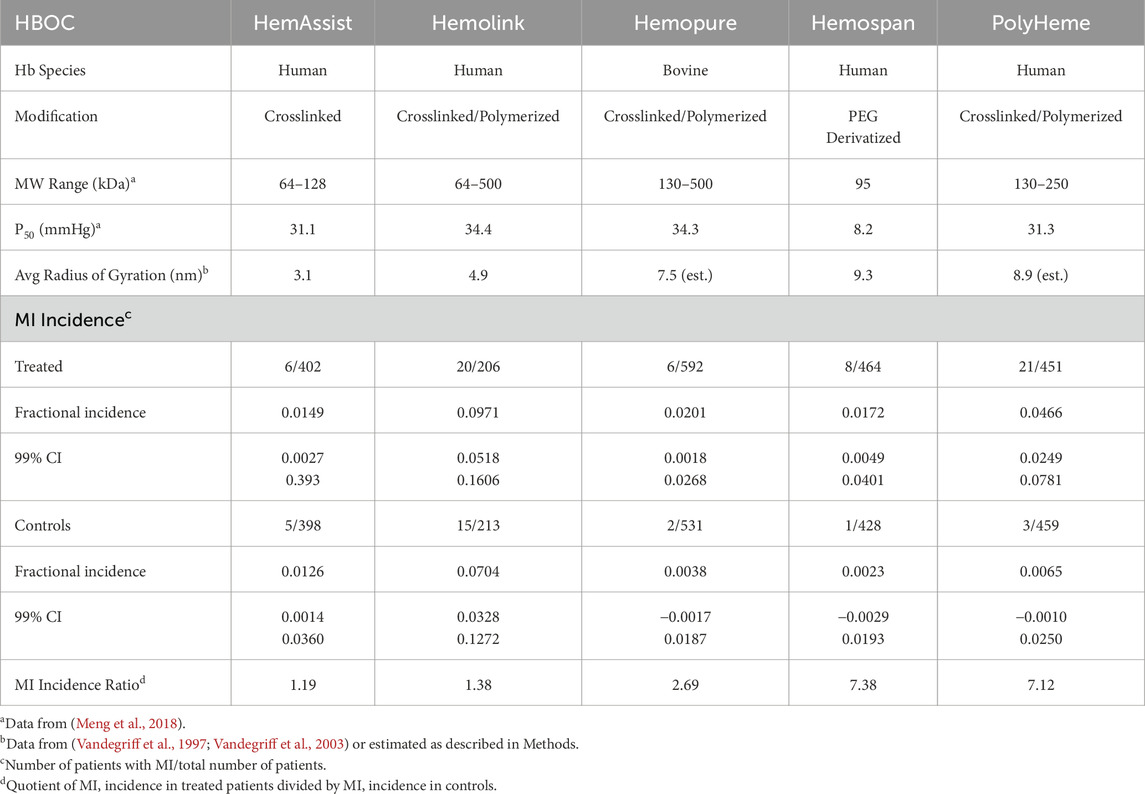 | HBOC | HemAssist | Hemolink | Hemopure | Hemospan | PolyHeme |
|---|---|---|---|---|---|
| Hb Species | Human | Human | Bovine | Human | Human |
| Modification | Crosslinked | Crosslinked/Polymerized | Crosslinked/Polymerized | PEG Derivatized | Crosslinked/Polymerized |
| MW Range (kDa)$^a$ | 64–128 | 64–500 | 130–500 | 95 | 130–250 |
| $P_{50}$ (mmHg)$^a$ | 31.1 | 34.4 | 34.3 | 8.2 | 31.3 |
| Avg Radius of Gyration (nm)$^b$ | 3.1 | 4.9 | 7.5 (est.) | 9.3 | 8.9 (est.) |
| MI Incidence$^c$ | | | | | |
| Treated | 6/402 | 20/206 | 6/592 | 8/464 | 21/451 |
| Fractional incidence | 0.0149 | 0.0971 | 0.0201 | 0.0172 | 0.0466 |
| 99% CI | 0.0027 0.393 | 0.0518 0.1606 | 0.0018 0.0268 | 0.0049 0.0401 | 0.0249 0.0781 |
| Controls | 5/398 | 15/213 | 2/531 | 1/428 | 3/459 |
| Fractional incidence | 0.0126 | 0.0704 | 0.0038 | 0.0023 | 0.0065 |
| 99% CI | 0.0014 0.0360 | 0.0328 0.1272 | −0.0017 0.0187 | −0.0029 0.0193 | −0.0010 0.0250 |
| MI Incidence Ratio$^d$ | 1.19 | 1.38 | 2.69 | 7.38 | 7.12 |

$^a$Data from (Meng et al., 2018).
$^b$Data from (Vandegriff et al., 1997; Vandegriff et al., 2003) or estimated as described in Methods.
$^c$Number of patients with MI/total number of patients.
$^d$Quotient of MI, incidence in treated patients divided by MI, incidence in controls.